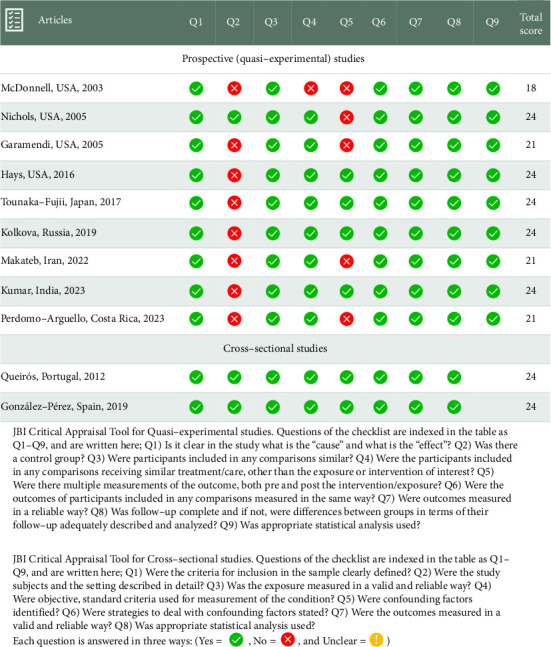 | Articles | Q1 | Q2 | Q3 | Q4 | Q5 | Q6 | Q7 | Q8 | Q9 | Total score |
|---|---|---|---|---|---|---|---|---|---|---|
| Prospective (quasi–experimental) studies | | | | | | | | | | |
| McDonnell, USA, 2003 | ✓ | ✗ | ✓ | ✗ | ✗ | ✓ | ✓ | ✓ | ✓ | 18 |
| Nichols, USA, 2005 | ✓ | ✓ | ✓ | ✓ | ✗ | ✓ | ✓ | ✓ | ✓ | 24 |
| Garamendi, USA, 2005 | ✓ | ✗ | ✓ | ✓ | ✗ | ✓ | ✓ | ✓ | ✓ | 21 |
| Hays, USA, 2016 | ✓ | ✗ | ✓ | ✓ | ✓ | ✓ | ✓ | ✓ | ✓ | 24 |
| Tounaka–Fujii, Japan, 2017 | ✓ | ✗ | ✓ | ✓ | ✓ | ✓ | ✓ | ✓ | ✓ | 24 |
| Kolkova, Russia, 2019 | ✓ | ✗ | ✓ | ✓ | ✓ | ✓ | ✓ | ✓ | ✓ | 24 |
| Makateb, Iran, 2022 | ✓ | ✗ | ✓ | ✓ | ✗ | ✓ | ✓ | ✓ | ✓ | 21 |
| Kumar, India, 2023 | ✓ | ✗ | ✓ | ✓ | ✓ | ✓ | ✓ | ✓ | ✓ | 24 |
| Perdomo–Arguello, Costa Rica, 2023 | ✓ | ✗ | ✓ | ✓ | ✗ | ✓ | ✓ | ✓ | ✓ | 21 |
| Cross–sectional studies | | | | | | | | | | |
| Queirós, Portugal, 2012 | ✓ | ✓ | ✓ | ✓ | ✓ | ✓ | ✓ | ✓ | | 24 |
| González–Pérez, Spain, 2019 | ✓ | ✓ | ✓ | ✓ | ✓ | ✓ | ✓ | ✓ | | 24 |

JBI Critical Appraisal Tool for Quasi–experimental studies. Questions of the checklist are indexed in the table as Q1–Q9, and are written here; Q1) Is it clear in the study what is the "cause" and what is the "effect"? Q2) Was there a control group? Q3) Were participants included in any comparisons similar? Q4) Were the participants included in any comparisons receiving similar treatment/care, other than the exposure or intervention of interest? Q5) Were there multiple measurements of the outcome, both pre and post the intervention/exposure? Q6) Were the outcomes of participants included in any comparisons measured in the same way? Q7) Were outcomes measured in a reliable way? Q8) Was follow–up complete and if not, were differences between groups in terms of their follow–up adequately described and analyzed? Q9) Was appropriate statistical analysis used?

JBI Critical Appraisal Tool for Cross–sectional studies. Questions of the checklist are indexed in the table as Q1–Q9, and are written here; Q1) Were the criteria for inclusion in the sample clearly defined? Q2) Were the study subjects and the setting described in detail? Q3) Was the exposure measured in a valid and reliable way? Q4) Were objective, standard criteria used for measurement of the condition? Q5) Were confounding factors identified? Q6) Were strategies to deal with confounding factors stated? Q7) Were the outcomes measured in a valid and reliable way? Q8) Was appropriate statistical analysis used?
Each question is answered in three ways: (Yes = ✓ , No = ✗ , and Unclear = ! )